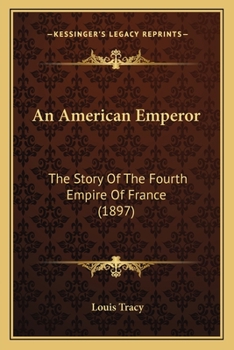 —KESSINGER'S LEGACY REPRINTS—

An American Emperor

The Story Of The Fourth Empire Of France (1897)

Louis Tracy